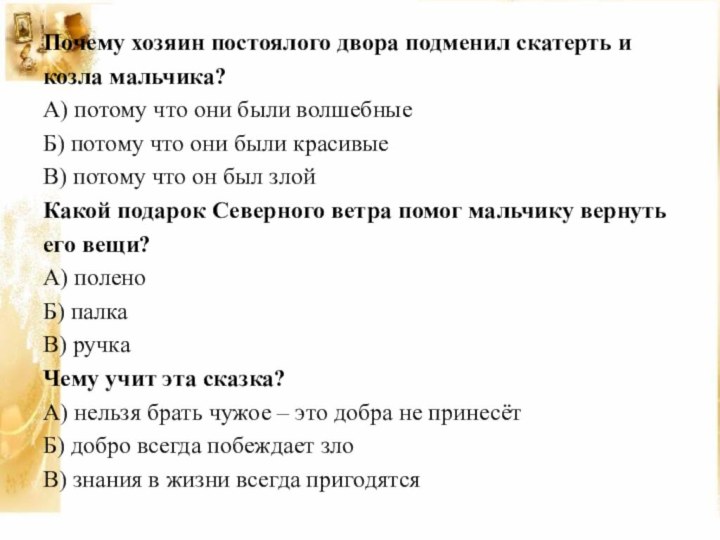 Почему хозяин постоялого двора подменил скатерть и козла мальчика?
А) потому что они были волшебные
Б) потому что они были красивые
В) потому что он был злой
Какой подарок Северного ветра помог мальчику вернуть его вещи?
А) полено
Б) палка
В) ручка
Чему учит эта сказка?
А) нельзя брать чужое – это добра не принесёт
Б) добро всегда побеждает зло
В) знания в жизни всегда пригодятся